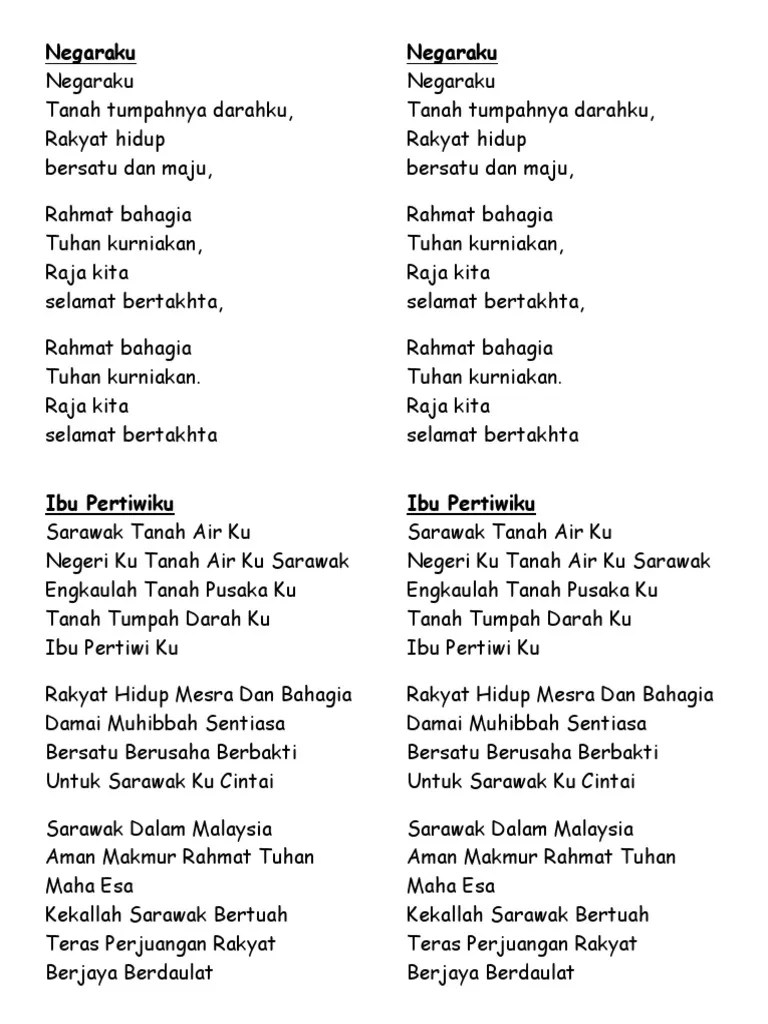 Negaraku
Negaraku
Tanah tumpahnya darahku,
Rakyat hidup
bersatu dan maju,

Rahmat bahagia
Tuhan kurniakan,
Raja kita
selamat bertakhta,

Rahmat bahagia
Tuhan kurniakan.
Raja kita
selamat bertakhta

Ibu Pertiwiku
Sarawak Tanah Air Ku
Negeri Ku Tanah Air Ku Sarawak
Engkaulah Tanah Pusaka Ku
Tanah Tumpah Darah Ku
Ibu Pertiwi Ku

Rakyat Hidup Mesra Dan Bahagia
Damai Muhibbah Sentiasa
Bersatu Berusaha Berbakti
Untuk Sarawak Ku Cintai

Sarawak Dalam Malaysia
Aman Makmur Rahmat Tuhan
Maha Esa
Kekallah Sarawak Bertuah
Teras Perjuangan Rakyat
Berjaya Berdaulat

Negaraku
Negaraku
Tanah tumpahnya darahku,
Rakyat hidup
bersatu dan maju,

Rahmat bahagia
Tuhan kurniakan,
Raja kita
selamat bertakhta,

Rahmat bahagia
Tuhan kurniakan.
Raja kita
selamat bertakhta

Ibu Pertiwiku
Sarawak Tanah Air Ku
Negeri Ku Tanah Air Ku Sarawak
Engkaulah Tanah Pusaka Ku
Tanah Tumpah Darah Ku
Ibu Pertiwi Ku

Rakyat Hidup Mesra Dan Bahagia
Damai Muhibbah Sentiasa
Bersatu Berusaha Berbakti
Untuk Sarawak Ku Cintai

Sarawak Dalam Malaysia
Aman Makmur Rahmat Tuhan
Maha Esa
Kekallah Sarawak Bertuah
Teras Perjuangan Rakyat
Berjaya Berdaulat